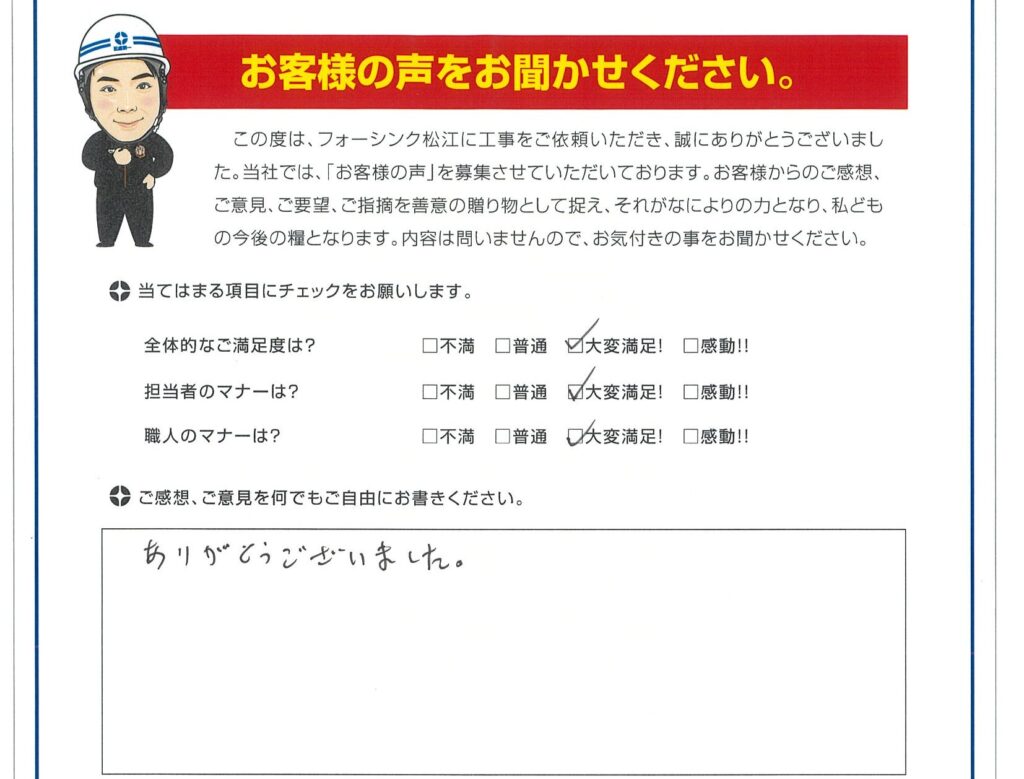 お客様の声をお聞かせください。

この度は、フォーシンク松江に工事をご依頼いただき、誠にありがとうございました。当社では、「お客様の声」を募集させていただいております。お客様からのご感想、ご意見、ご要望、ご指摘を善意の贈り物として捉え、それがなによりの力となり、私どもの今後の糧となります。内容は問いませんので、お気付きの事をお聞かせください。

当てはまる項目にチェックをお願いします。

全体的なご満足度は？ □不満 □普通 ☑大変満足! □感動!!

担当者のマナーは？ □不満 □普通 ☑大変満足! □感動!!

職人のマナーは？ □不満 □普通 ☑大変満足! □感動!!

ご感想、ご意見を何でもご自由にお書きください。

ありがとうございました。